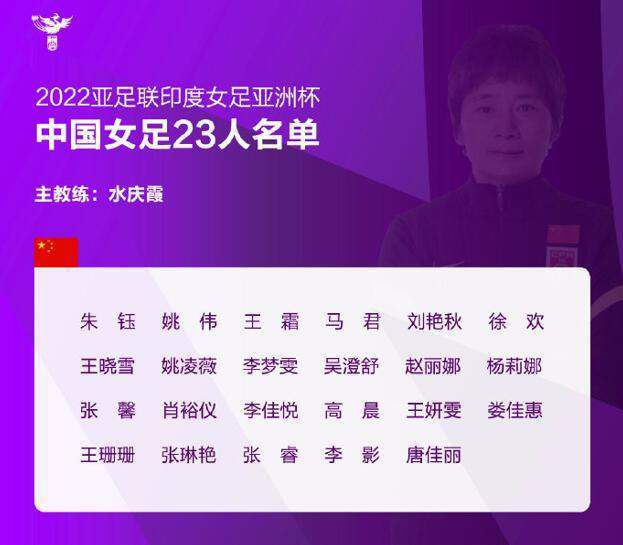 2022亚足联印度女足亚洲杯
中国女足23人名单

主教练：水庆霞

朱 钰　姚 伟　王 霜　马 君　刘艳秋　徐 欢
王晓雪　姚凌薇　李梦雯　吴澄舒　赵丽娜　杨莉娜
张 馨　肖裕仪　李佳悦　高 晨　王妍雯　娄佳惠
王珊珊　张琳艳　张 睿　李 影　唐佳丽